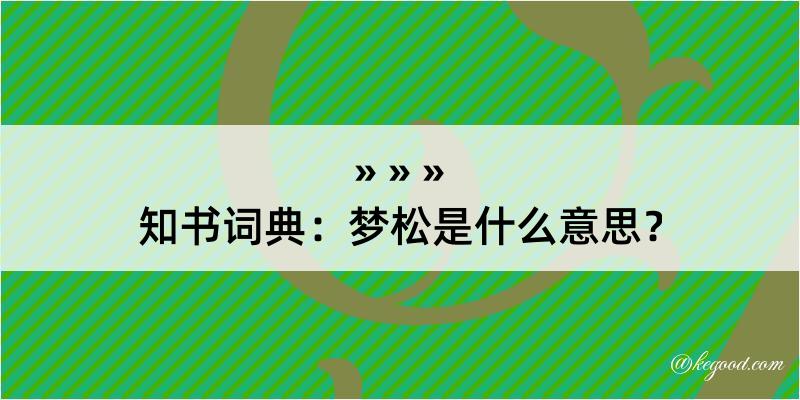 » » »
知书词典：梦松是什么意思？

@kegood.com